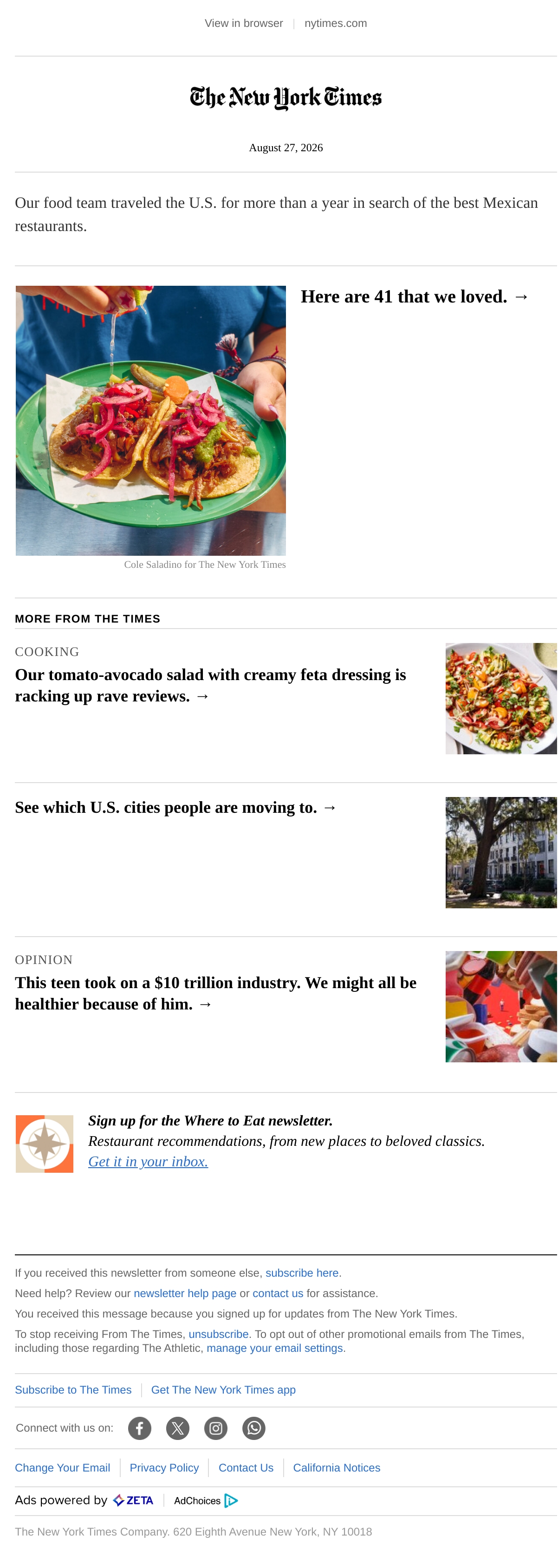 View in browser | nytimes.com

The New York Times

August 27, 2026

Our food team traveled the U.S. for more than a year in search of the best Mexican restaurants.

Here are 41 that we loved. →

Cole Saladino for The New York Times

MORE FROM THE TIMES

COOKING

Our tomato-avocado salad with creamy feta dressing is racking up rave reviews. →

See which U.S. cities people are moving to. →

OPINION

This teen took on a $10 trillion industry. We might all be healthier because of him. →

Sign up for the Where to Eat newsletter.

Restaurant recommendations, from new places to beloved classics.

Get it in your inbox.

If you received this newsletter from someone else, subscribe here.

Need help? Review our newsletter help page or contact us for assistance.

You received this message because you signed up for updates from The New York Times.

To stop receiving From The Times, unsubscribe. To opt out of other promotional emails from The Times, including those regarding The Athletic, manage your email settings.

Subscribe to The Times | Get The New York Times app

Connect with us on:

Change Your Email | Privacy Policy | Contact Us | California Notices

Ads powered by ZETA | AdChoices

The New York Times Company. 620 Eighth Avenue New York, NY 10018